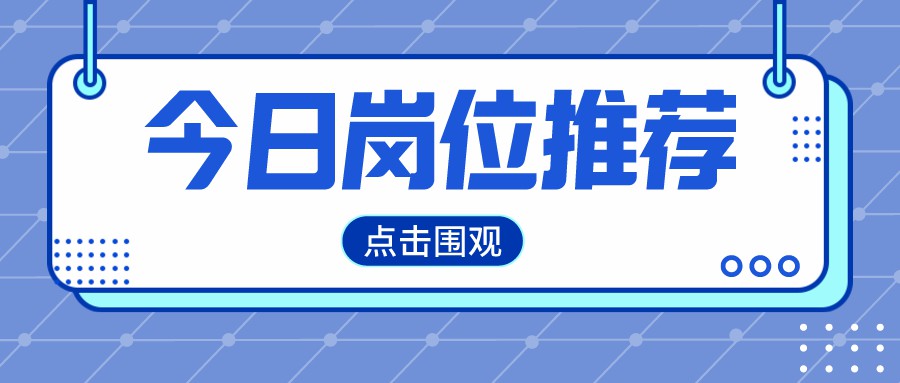 今日岗位推荐

点击围观